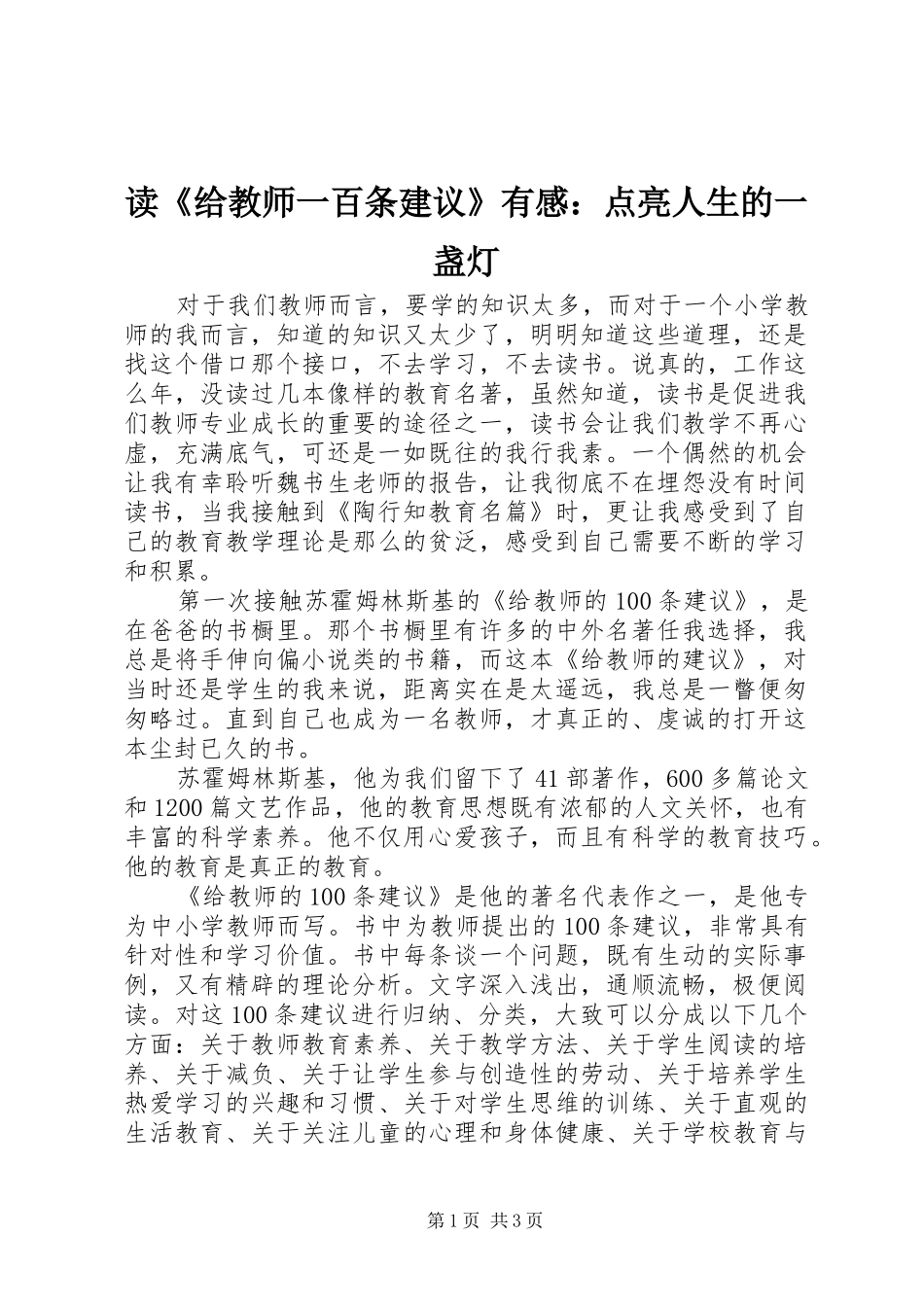 读《给教师一百条建议》有感：点亮人生的一盏灯

对于我们教师而言，要学的知识太多，而对于一个小学教师的我而言，知道的知识又太少了，明明知道这些道理，还是找这个借口那个接口，不去学习，不去读书。说真的，工作这么年，没读过几本像样的教育名著，虽然知道，读书是促进我们教师专业成长的重要的途径之一，读书会让我们教学不再心虚，充满底气，可还是一如既往的我行我素。一个偶然的机会让我有幸聆听魏书生老师的报告，让我彻底不在埋怨没有时间读书，当我接触到《陶行知教育名篇》时，更让我感受到了自己的教育教学理论是那么的贫泛，感受到自己需要不断的学习和积累。

第一次接触苏霍姆林斯基的《给教师的100条建议》，是在爸爸的书橱里。那个书橱里有许多的中外名著任我选择，我总是将手伸向偏小说类的书籍，而这本《给教师的建议》，对当时还是学生的我来说，距离实在是太遥远，我总是一瞥便匆匆略过。直到自己也成为一名教师，才真正的、虔诚的打开这本尘封已久的书。

苏霍姆林斯基，他为我们留下了41部著作，600多篇论文和1200篇文艺作品，他的教育思想既有浓郁的人文关怀，也有丰富的科学素养。他不仅用心爱孩子，而且有科学的教育技巧。他的教育是真正的教育。

《给教师的100条建议》是他的著名代表作之一，是他专为中小学教师而写。书中为教师提出的100条建议，非常具有针对性和学习价值。书中每条谈一个问题，既有生动的实际事例，又有精辟的理论分析。文字深入浅出，通顺流畅，极便阅读。对这100条建议进行归纳、分类，大致可以分成以下几个方面：关于教师教育素养、关于教学方法、关于学生阅读的培养、关于减负、关于让学生参与创造性的劳动、关于培养学生热爱学习的兴趣和习惯、关于对学生思维的训练、关于直观的生活教育、关于关注儿童的心理和身体健康、关于学校教育与

第1页 共3页